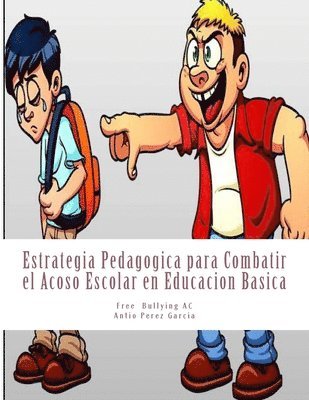 Estrategia Pedagogica para Combatir el Acoso Escolar en Educacion Basica

Free Bullying AC
Antio Perez Garcia